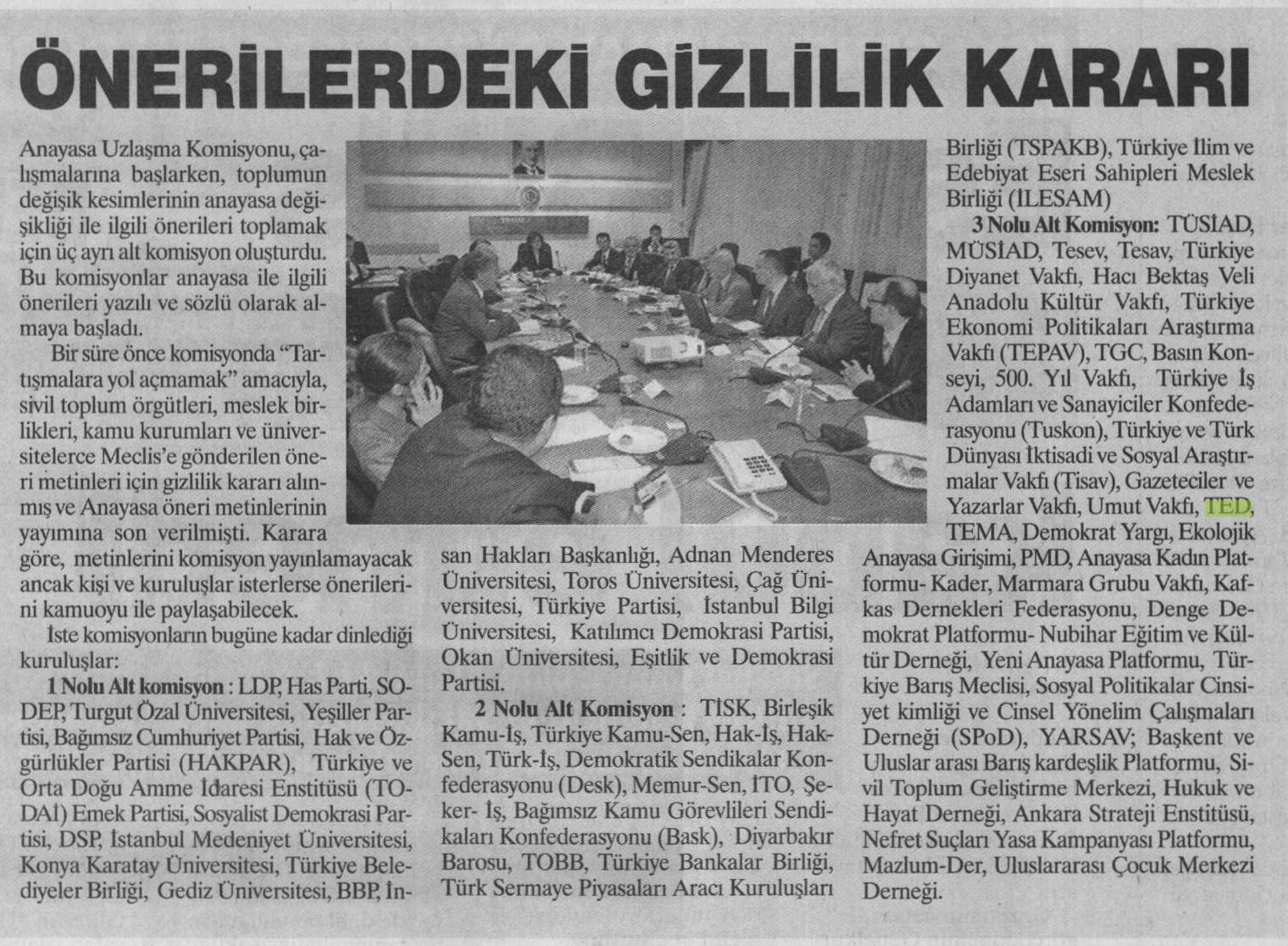 ÖNERİLERDEKİ GİZLİLİK KARARI

Anayasa Uzlaşma Komisyonu, çalışmalarına başlarken, toplumun değişik kesimlerinin anayasa değişikliği ile ilgili önerileri toplamak için üç ayrı alt komisyon oluşturdu. Bu komisyonlar anayasa ile ilgili önerileri yazılı ve sözlü olarak almaya başladı.

Bir süre önce komisyonda "Tartışmalara yol açmamak" amacıyla, sivil toplum örgütleri, meslek birlikleri, kamu kurumları ve üniversitelerce Meclis'e gönderilen öneri metinleri için gizlilik kararı alınmış ve Anayasa öneri metinlerinin yayımına son verilmişti. Karara göre, metinlerini komisyon yayınlamayacak ancak kişi ve kuruluşlar isterlerse önerilerini kamuoyu ile paylaşabilecek.

İste komisyonların bugüne kadar dinlediği kuruluşlar:

1 Nolu Alt komisyon : LDP, Has Parti, SODEP, Turgut Özal Üniversitesi, Yeşiller Partisi, Bağımsız Cumhuriyet Partisi, Hak ve Özgürlükler Partisi (HAKPAR), Türkiye ve Orta Doğu Amme İdaresi Enstitüsü (TODAİ) Emek Partisi, Sosyalist Demokrasi Partisi, DSP, İstanbul Medeniyet Üniversitesi, Konya Karatay Üniversitesi, Türkiye Belediyeler Birliği, Gediz Üniversitesi, BBP, İnsan Hakları Başkanlığı, Adnan Menderes Üniversitesi, Toros Üniversitesi, Çağ Üniversitesi, Türkiye Partisi, İstanbul Bilgi Üniversitesi, Katılımcı Demokrasi Partisi, Okan Üniversitesi, Eşitlik ve Demokrasi Partisi.

2 Nolu Alt Komisyon : TİSK, Birleşik Kamu-İş, Türkiye Kamu-Sen, Hak-İş, Hak-Sen, Türk-İş, Demokratik Sendikalar Konfederasyonu (Desk), Memur-Sen, İTO, Şeker- İş, Bağımsız Kamu Görevlileri Sendikaları Konfederasyonu (Bask), Diyarbakır Barosu, TOBB, Türkiye Bankalar Birliği, Türk Sermaye Piyasaları Aracı Kuruluşları Birliği (TSPAKB), Türkiye İlim ve Edebiyat Eseri Sahipleri Meslek Birliği (İLESAM)

3 Nolu Alt Komisyon: TÜSİAD, MÜSİAD, Tesev, Tesav, Türkiye Diyanet Vakfı, Hacı Bektaş Veli Anadolu Kültür Vakfı, Türkiye Ekonomi Politikaları Araştırma Vakfı (TEPAV), TGC, Basın Konseyi, 500. Yıl Vakfı, Türkiye İş Adamları ve Sanayiciler Konfederasyonu (Tuskon), Türkiye ve Türk Dünyası İktisadi ve Sosyal Araştırmalar Vakfı (Tisav), Gazeteciler ve Yazarlar Vakfı, Umut Vakfı, TED, TEMA, Demokrat Yargı, Ekolojik Anayasa Girişimi, PMD, Anayasa Kadın Platformu- Kader, Marmara Grubu Vakfı, Kafkas Dernekleri Federasyonu, Denge Demokrat Platformu- Nubihar Eğitim ve Kültür Derneği, Yeni Anayasa Platformu, Türkiye Barış Meclisi, Sosyal Politikalar Cinsiyet kimliği ve Cinsel Yönelim Çalışmaları Derneği (SPoD), YARSAV; Başkent ve Uluslar arası Barış kardeşlik Platformu, Sivil Toplum Geliştirme Merkezi, Hukuk ve Hayat Derneği, Ankara Strateji Enstitüsü, Nefret Suçları Yasa Kampanyası Platformu, Mazlum-Der, Uluslararası Çocuk Merkezi Derneği.